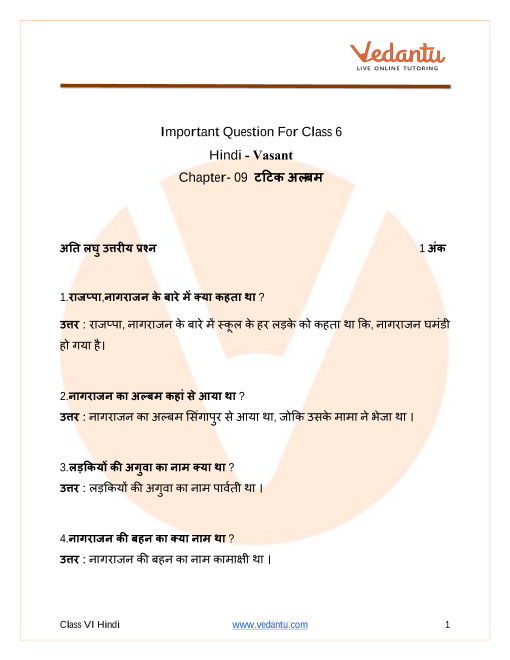 Vedantu
LIVE ONLINE TUTORING

Important Question For Class 6
Hindi - Vasant
Chapter- 09 टटिक अल्बम

अति लघु उत्तरीय प्रश्न 1 अंक

1.राजप्पा,नागराजन के बारे में क्या कहता था ?
उत्तर : राजप्पा, नागराजन के बारे में स्कूल के हर लड़के को कहता था कि, नागराजन घमंडी हो गया है।

2.नागराजन का अल्बम कहां से आया था ?
उत्तर : नागराजन का अल्बम सिंगापुर से आया था, जोकि उसके मामा ने भेजा था ।

3.लड़कियों की अगुवा का नाम क्या था ?
उत्तर : लड़कियों की अगुवा का नाम पार्वती था ।

4.नागराजन की बहन का क्या नाम था ?
उत्तर : नागराजन की बहन का नाम कामाक्षी था ।

Class VI Hindi www.vedantu.com 1